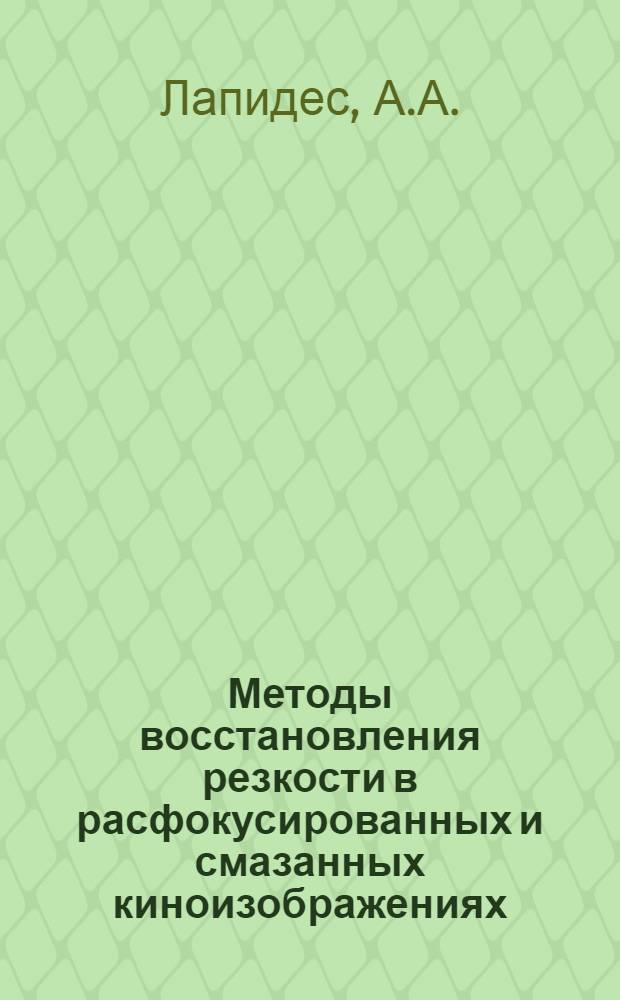 Лапидес, А.А.

Методы восстановления резкости в расфокусированных и смазанных киноизображениях